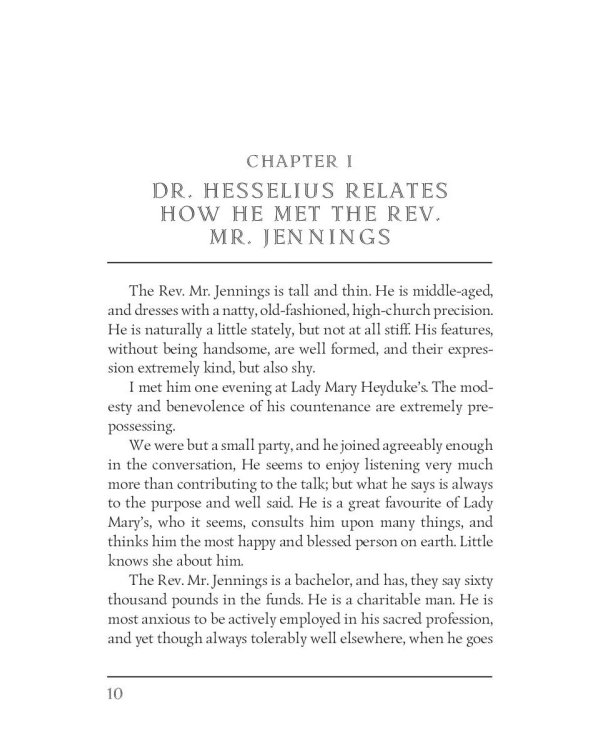 CHAPTER I

DR. HESSELIUS RELATES HOW HE MET THE REV. MR. JENNINGS

The Rev. Mr. Jennings is tall and thin. He is middle-aged, and dresses with a natty, old-fashioned, high-church precision. He is naturally a little stately, but not at all stiff. His features, without being handsome, are well formed, and their expression extremely kind, but also shy.

I met him one evening at Lady Mary Heyduke's. The modesty and benevolence of his countenance are extremely prepossessing.

We were but a small party, and he joined agreeably enough in the conversation, He seems to enjoy listening very much more than contributing to the talk; but what he says is always to the purpose and well said. He is a great favourite of Lady Mary's, who it seems, consults him upon many things, and thinks him the most happy and blessed person on earth. Little knows she about him.

The Rev. Mr. Jennings is a bachelor, and has, they say sixty thousand pounds in the funds. He is a charitable man. He is most anxious to be actively employed in his sacred profession, and yet though always tolerably well elsewhere, when he goes

10